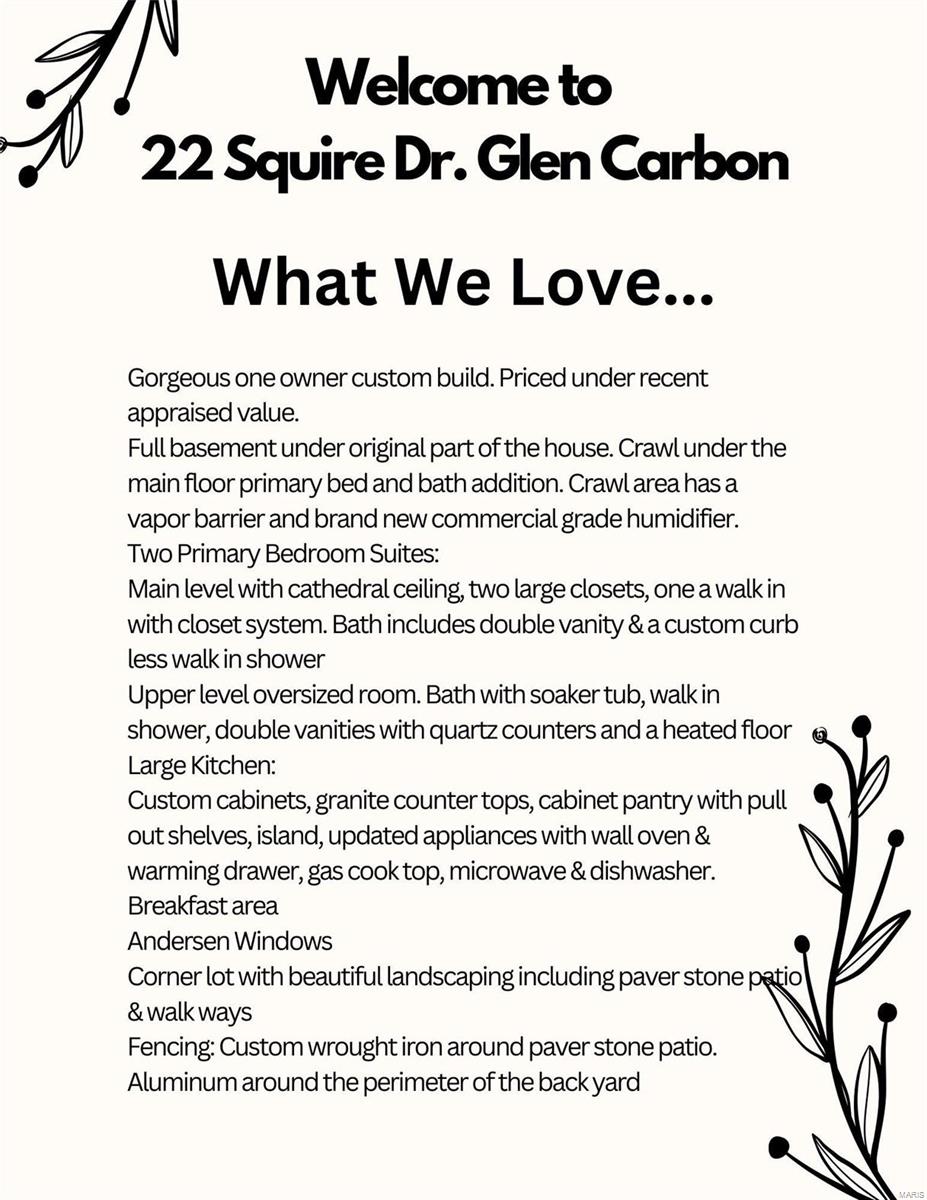 Welcome to
22 Squire Dr. Glen Carbon

What We Love...

Gorgeous one owner custom build. Priced under recent appraised value.
Full basement under original part of the house. Crawl under the main floor primary bed and bath addition. Crawl area has a vapor barrier and brand new commercial grade humidifier.
Two Primary Bedroom Suites:
Main level with cathedral ceiling, two large closets, one a walk in with closet system. Bath includes double vanity & a custom curb less walk in shower
Upper level oversized room. Bath with soaker tub, walk in shower, double vanities with quartz counters and a heated floor
Large Kitchen:
Custom cabinets, granite counter tops, cabinet pantry with pull out shelves, island, updated appliances with wall oven & warming drawer, gas cook top, microwave & dishwasher.
Breakfast area
Andersen Windows
Corner lot with beautiful landscaping including paver stone patio & walk ways
Fencing: Custom wrought iron around paver stone patio.
Aluminum around the perimeter of the back yard

MARIS